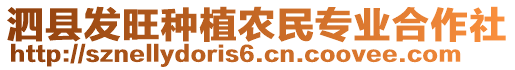 泗县发旺种植农民专业合作社
http://sznellydoris6.cn.coovee.com